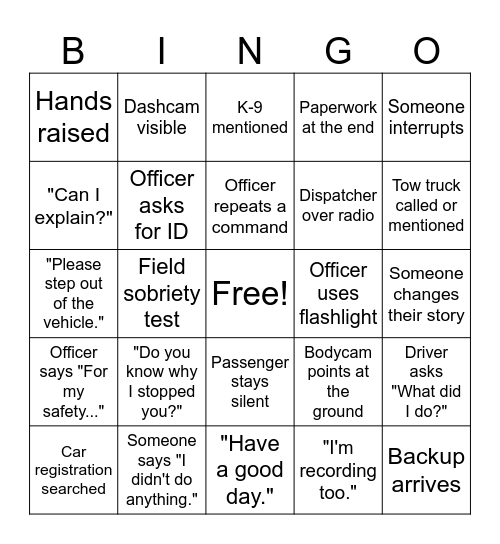 | B | I | N | G | O |
|---|---|---|---|---|
| Hands raised | Dashcam visible | K-9 mentioned | Paperwork at the end | Someone interrupts |
| "Can I explain?" | Officer asks for ID | Officer repeats a command | Dispatcher over radio | Tow truck called or mentioned |
| "Please step out of the vehicle." | Field sobriety test | Free! | Officer uses flashlight | Someone changes their story |
| Officer says "For my safety..." | "Do you know why I stopped you?" | Passenger stays silent | Bodycam points at the ground | Driver asks "What did I do?" |
| Car registration searched | Someone says "I didn't do anything." | "Have a good day." | "I'm recording too." | Backup arrives |